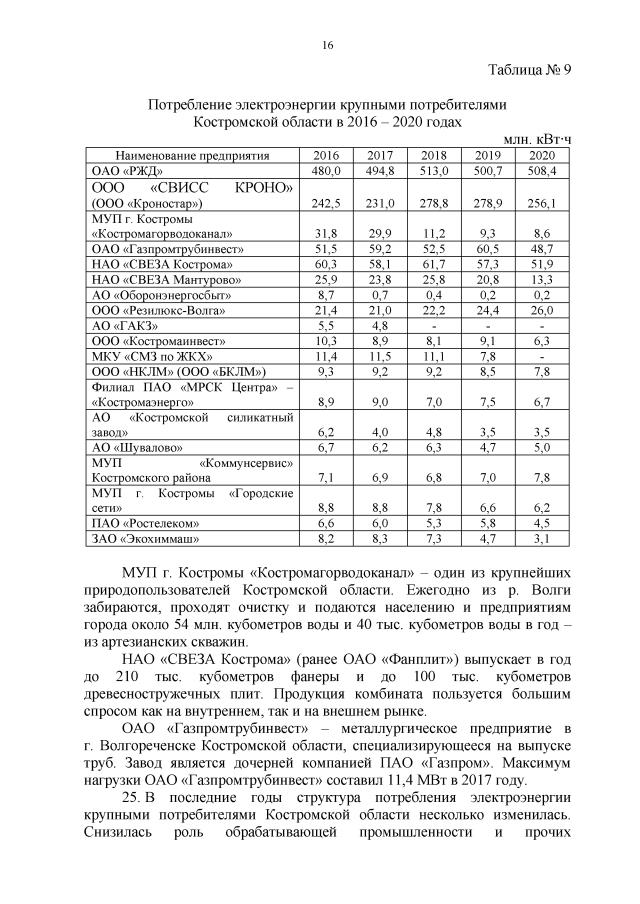 16

Таблица № 9

Потребление электроэнергии крупными потребителями Костромской области в 2016 – 2020 годах

млн. кВт·ч

| Наименование предприятия | 2016 | 2017 | 2018 | 2019 | 2020 |
|---|---|---|---|---|---|
| ОАО «РЖД» | 480,0 | 494,8 | 513,0 | 500,7 | 508,4 |
| ООО «СВИСС КРОНО» (ООО «Кроностар») | 242,5 | 231,0 | 278,8 | 278,9 | 256,1 |
| МУП г. Костромы «Костромагорводоканал» | 31,8 | 29,9 | 11,2 | 9,3 | 8,6 |
| ОАО «Газпромтрубинвест» | 51,5 | 59,2 | 52,5 | 60,5 | 48,7 |
| НАО «СВЕЗА Кострома» | 60,3 | 58,1 | 61,7 | 57,3 | 51,9 |
| НАО «СВЕЗА Мантурово» | 25,9 | 23,8 | 25,8 | 20,8 | 13,3 |
| АО «Оборонэнергосбыт» | 8,7 | 0,7 | 0,4 | 0,2 | 0,2 |
| ООО «Резилюкс-Волга» | 21,4 | 21,0 | 22,2 | 24,4 | 26,0 |
| АО «ГАКЗ» | 5,5 | 4,8 | - | - | - |
| ООО «Костромаинвест» | 10,3 | 8,9 | 8,1 | 9,1 | 6,3 |
| МКУ «СМЗ по ЖКХ» | 11,4 | 11,5 | 11,1 | 7,8 | - |
| ООО «НКЛМ» (ООО «БКЛМ») | 9,3 | 9,2 | 9,2 | 8,5 | 7,8 |
| Филиал ПАО «МРСК Центра» – «Костромаэнерго» | 8,9 | 9,0 | 7,0 | 7,5 | 6,7 |
| АО «Костромской силикатный завод» | 6,2 | 4,0 | 4,8 | 3,5 | 3,5 |
| АО «Шувалово» | 6,7 | 6,2 | 6,3 | 4,7 | 5,0 |
| МУП «Коммунсервис» Костромского района | 7,1 | 6,9 | 6,8 | 7,0 | 7,8 |
| МУП г. Костромы «Городские сети» | 8,8 | 8,8 | 7,8 | 6,6 | 6,2 |
| ПАО «Ростелеком» | 6,6 | 6,0 | 5,3 | 5,8 | 4,5 |
| ЗАО «Экохиммаш» | 8,2 | 8,3 | 7,3 | 4,7 | 3,1 |

МУП г. Костромы «Костромагорводоканал» – один из крупнейших природопользователей Костромской области. Ежегодно из р. Волги забираются, проходят очистку и подаются населению и предприятиям города около 54 млн. кубометров воды и 40 тыс. кубометров воды в год – из артезианских скважин.

НАО «СВЕЗА Кострома» (ранее ОАО «Фанплит») выпускает в год до 210 тыс. кубометров фанеры и до 100 тыс. кубометров древесностружечных плит. Продукция комбината пользуется большим спросом как на внутреннем, так и на внешнем рынке.

ОАО «Газпромтрубинвест» – металлургическое предприятие в г. Волгореченске Костромской области, специализирующееся на выпуске труб. Завод является дочерней компанией ПАО «Газпром». Максимум нагрузки ОАО «Газпромтрубинвест» составил 11,4 МВт в 2017 году.

25. В последние годы структура потребления электроэнергии крупными потребителями Костромской области несколько изменилась. Снизилась роль обрабатывающей промышленности и прочих